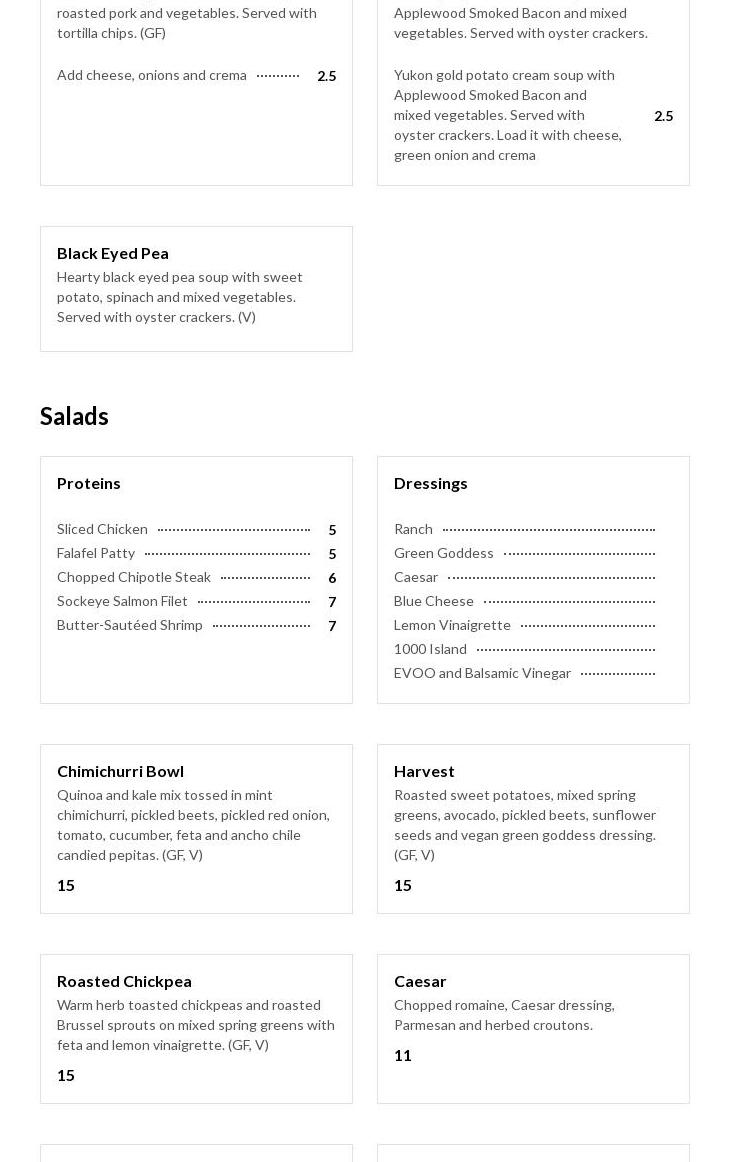 roasted pork and vegetables. Served with tortilla chips. (GF)

Add cheese, onions and crema 2.5

Applewood Smoked Bacon and mixed vegetables. Served with oyster crackers.

Yukon gold potato cream soup with Applewood Smoked Bacon and mixed vegetables. Served with oyster crackers. Load it with cheese, green onion and crema 2.5

Black Eyed Pea
Hearty black eyed pea soup with sweet potato, spinach and mixed vegetables. Served with oyster crackers. (V)

Salads

Proteins

Sliced Chicken 5
Falafel Patty 5
Chopped Chipotle Steak 6
Sockeye Salmon Filet 7
Butter-Sautéed Shrimp 7

Dressings

Ranch
Green Goddess
Caesar
Blue Cheese
Lemon Vinaigrette
1000 Island
EVOO and Balsamic Vinegar

Chimichurri Bowl
Quinoa and kale mix tossed in mint chimichurri, pickled beets, pickled red onion, tomato, cucumber, feta and ancho chile candied pepitas. (GF, V)
15

Harvest
Roasted sweet potatoes, mixed spring greens, avocado, pickled beets, sunflower seeds and vegan green goddess dressing. (GF, V)
15

Roasted Chickpea
Warm herb toasted chickpeas and roasted Brussel sprouts on mixed spring greens with feta and lemon vinaigrette. (GF, V)
15

Caesar
Chopped romaine, Caesar dressing, Parmesan and herbed croutons.
11